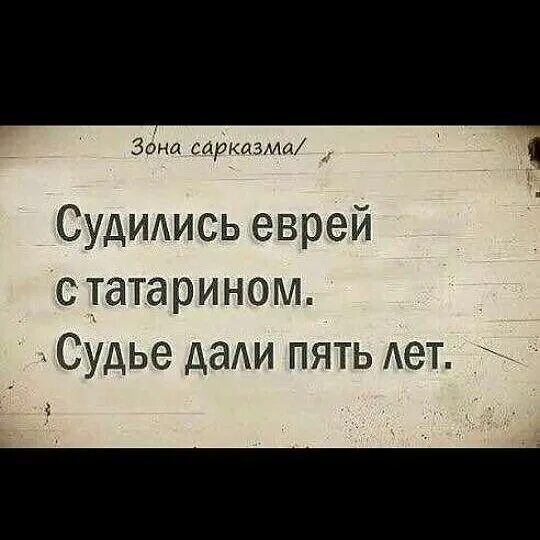 Зона сарказма/

Судились еврей с татарином. Судье дали пять лет.